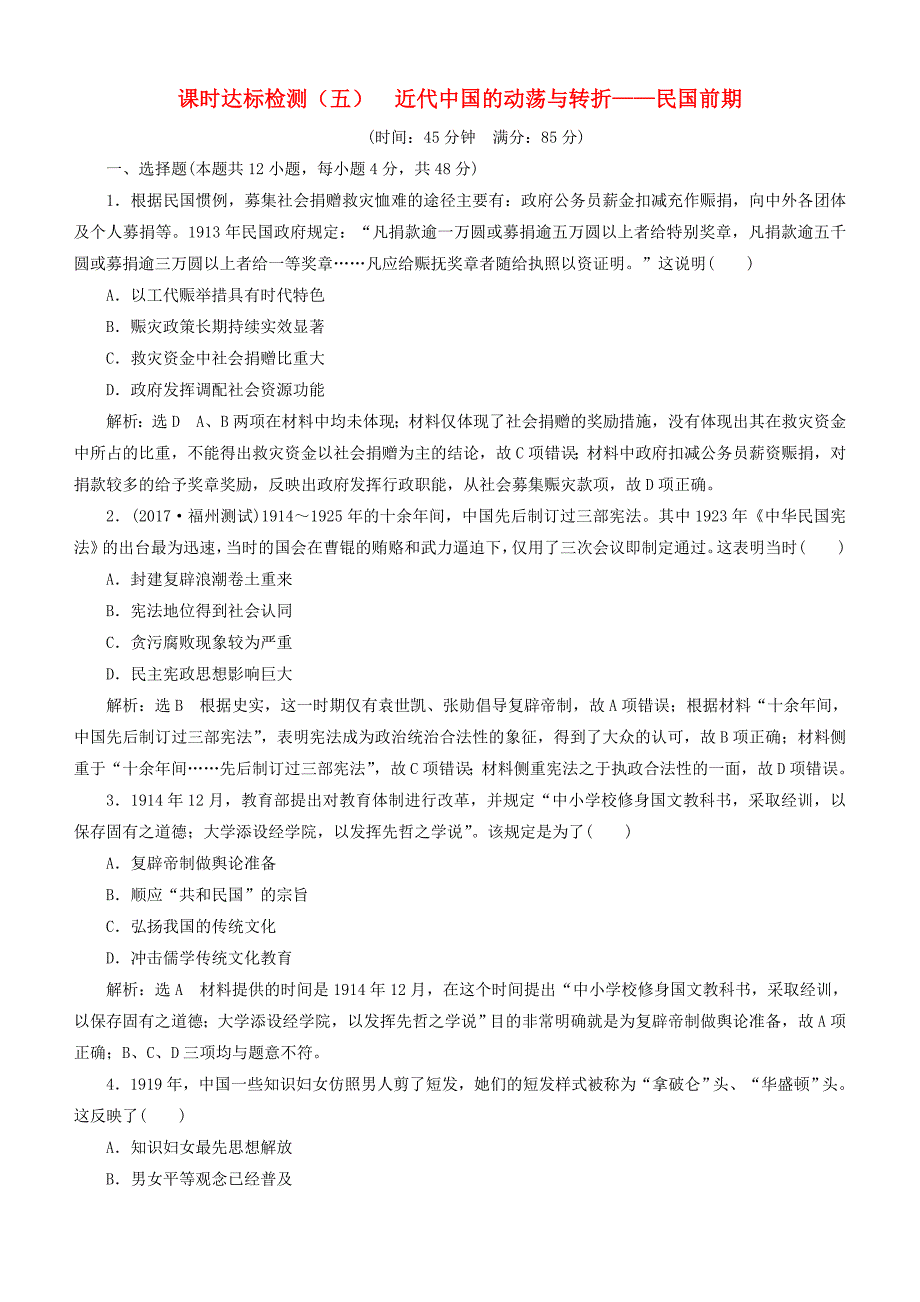 课时达标检测（五） 近代中国的动荡与转折——民国前期

(时间：45 分钟 满分：85 分)

一、选择题(本题共 12 小题，每小题 4 分，共 48 分)

1．根据民国惯例，募集社会捐赠救灾恤难的途径主要有：政府公务员薪金扣减充作赈捐，向中外各团体及个人募捐等。1913 年民国政府规定：“凡捐款逾一万圆或募捐逾五万圆以上者给特别奖章，凡捐款逾五千圆或募捐逾三万圆以上者给一等奖章……凡应给赈抚奖章者随给执照以资证明。”这说明(　　)

A．以工代赈举措具有时代特色

B．赈灾政策长期持续实效显著

C．救灾资金中社会捐赠比重大

D．政府发挥调配社会资源功能

解析：选 D　A、B 两项在材料中均未体现；材料仅体现了社会捐赠的奖励措施，没有体现出其在救灾资金中所占的比重，不能得出救灾资金以社会捐赠为主的结论，故 C 项错误；材料中政府扣减公务员薪资赈捐，对捐款较多的给予奖章奖励，反映出政府发挥行政职能，从社会募集赈灾款项，故 D 项正确。

2．(2017·福州测试)1914～1925 年的十余年间，中国先后制订过三部宪法。其中 1923 年《中华民国宪法》的出台最为迅速，当时的国会在曹锟的贿赂和武力逼迫下，仅用了三次会议即制定通过。这表明当时(　　)

A．封建复辟浪潮卷土重来

B．宪法地位得到社会认同

C．贪污腐败现象较为严重

D．民主宪政思想影响巨大

解析：选 B　根据史实，这一时期仅有袁世凯、张勋倡导复辟帝制，故 A 项错误；根据材料“十余年间，中国先后制订过三部宪法”，表明宪法成为政治统治合法性的象征，得到了大众的认可，故 B 项正确；材料侧重于“十余年间……先后制订过三部宪法”，故 C 项错误；材料侧重宪法之于执政合法性的一面，故 D 项错误。

3．1914 年 12 月，教育部提出对教育体制进行改革，并规定“中小学校修身国文教科书，采取经训，以保存固有之道德；大学添设经学院，以发挥先哲之学说”。该规定是为了(　　)

A．复辟帝制做舆论准备

B．顺应“共和民国”的宗旨

C．弘扬我国的传统文化

D．冲击儒学传统文化教育

解析：选 A　材料提供的时间是 1914 年 12 月，在这个时间提出“中小学校修身国文教科书，采取经训，以保存固有之道德；大学添设经学院，以发挥先哲之学说”目的非常明确就是为复辟帝制做舆论准备，故 A 项正确；B、C、D 三项均与题意不符。

4．1919 年，中国一些知识妇女仿照男人剪了短发，她们的短发样式被称为“拿破仑”头、“华盛顿”头。这反映了(　　)

A．知识妇女最先思想解放

B．男女平等观念已经普及